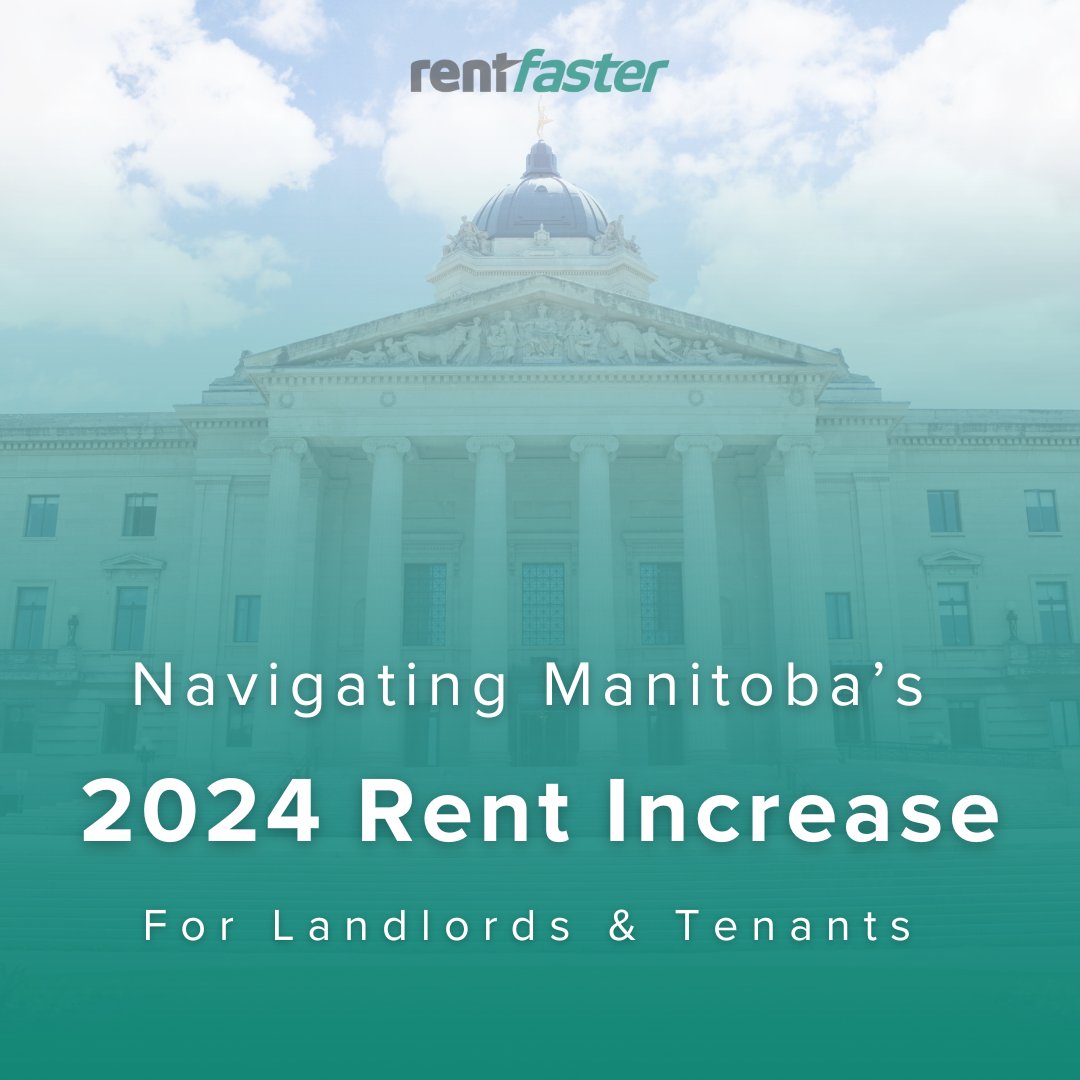 rentfaster

Navigating Manitoba's

2024 Rent Increase

For Landlords & Tenants